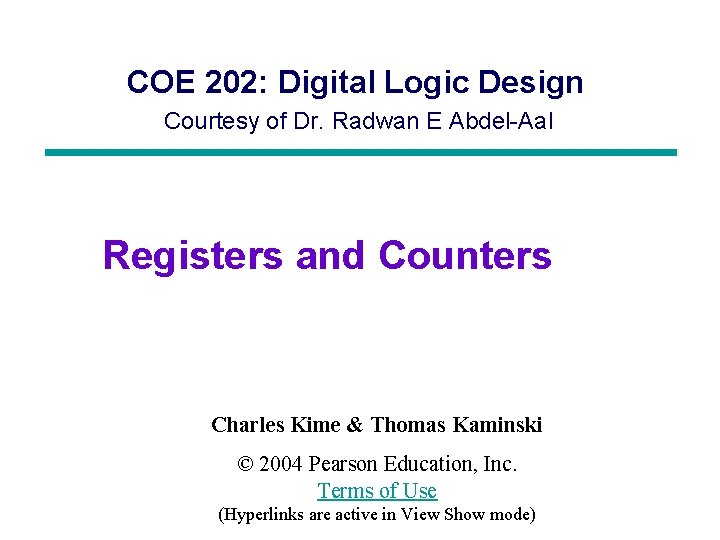 COE 202: Digital Logic Design

Courtesy of Dr. Radwan E Abdel-Aal

Registers and Counters

Charles Kime & Thomas Kaminski

© 2004 Pearson Education, Inc.

Terms of Use

(Hyperlinks are active in View Show mode)